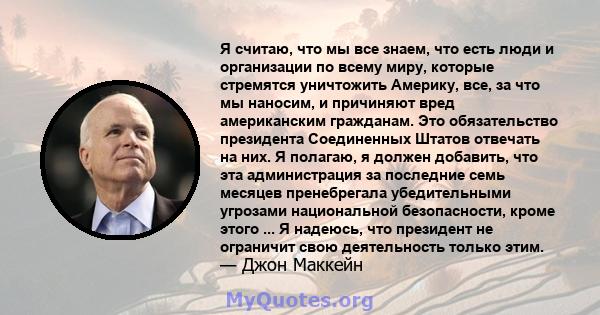 Я считаю, что мы все знаем, что есть люди и организации по всему миру, которые стремятся уничтожить Америку, все, за что мы наносим, и причиняют вред американским гражданам. Это обязательство президента Соединенных Штатов отвечать на них. Я полагаю, я должен добавить, что эта администрация за последние семь месяцев пренебрегала убедительными угрозами национальной безопасности, кроме этого ... Я надеюсь, что президент не ограничит свою деятельность только этим.
— Джон Маккейн

MyQuotes.org